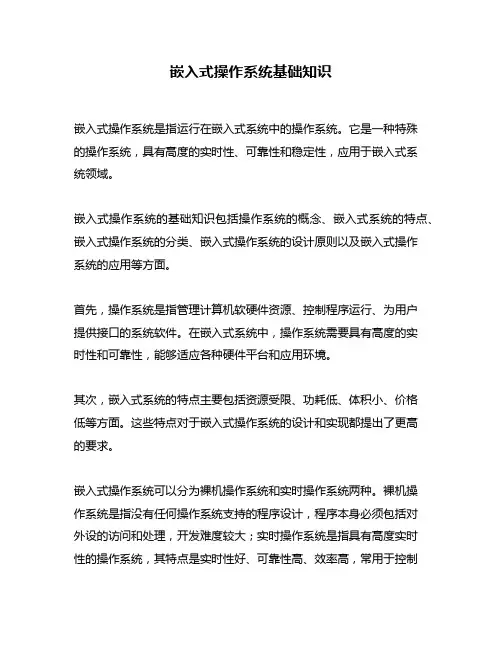 嵌入式操作系统基础知识

嵌入式操作系统是指运行在嵌入式系统中的操作系统。它是一种特殊的操作系统，具有高度的实时性、可靠性和稳定性，应用于嵌入式系统领域。

嵌入式操作系统的基础知识包括操作系统的概念、嵌入式系统的特点、嵌入式操作系统的分类、嵌入式操作系统的设计原则以及嵌入式操作系统的应用等方面。

首先，操作系统是指管理计算机软硬件资源、控制程序运行、为用户提供接口的系统软件。在嵌入式系统中，操作系统需要具有高度的实时性和可靠性，能够适应各种硬件平台和应用环境。

其次，嵌入式系统的特点主要包括资源受限、功耗低、体积小、价格低等方面。这些特点对于嵌入式操作系统的设计和实现都提出了更高的要求。

嵌入式操作系统可以分为裸机操作系统和实时操作系统两种。裸机操作系统是指没有任何操作系统支持的程序设计，程序本身必须包括对外设的访问和处理，开发难度较大；实时操作系统是指具有高度实时性的操作系统，其特点是实时性好、可靠性高、效率高，常用于控制